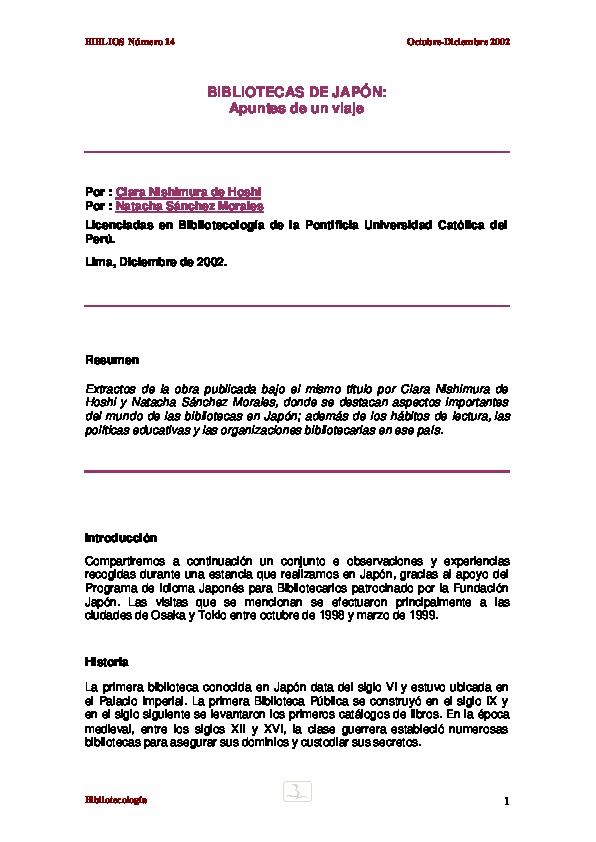 BIBLIOS Número 14

Octubre-Diciembre 2002

BIBLIOTECAS DE JAPÓN:
Apuntes de un viaje

Por : Clara Nishimura de Hoshi
Por : Natacha Sánchez Morales

Licenciadas en Bibliotecología de la Pontificia Universidad Católica del Perú.

Lima, Diciembre de 2002.

Resumen

Extractos de la obra publicada bajo el mismo título por Clara Nishimura de Hoshi y Natacha Sánchez Morales, donde se destacan aspectos importantes del mundo de las bibliotecas en Japón; además de los hábitos de lectura, las políticas educativas y las organizaciones bibliotecarias en ese país.

Introducción

Compartiremos a continuación un conjunto e observaciones y experiencias recogidas durante una estancia que realizamos en Japón, gracias al apoyo del Programa de Idioma Japonés para Bibliotecarios patrocinado por la Fundación Japón. Las visitas que se mencionan se efectuaron principalmente a las ciudades de Osaka y Tokio entre octubre de 1998 y marzo de 1999.

Historia

La primera biblioteca conocida en Japón data del siglo VI y estuvo ubicada en el Palacio Imperial. La primera Biblioteca Pública se construyó en el siglo IX y en el siglo siguiente se levantaron los primeros catálogos de libros. En la época medieval, entre los siglos XII y XVI, la clase guerrera estableció numerosas bibliotecas para asegurar sus dominios y custodiar sus secretos.

Bibliotecología

1